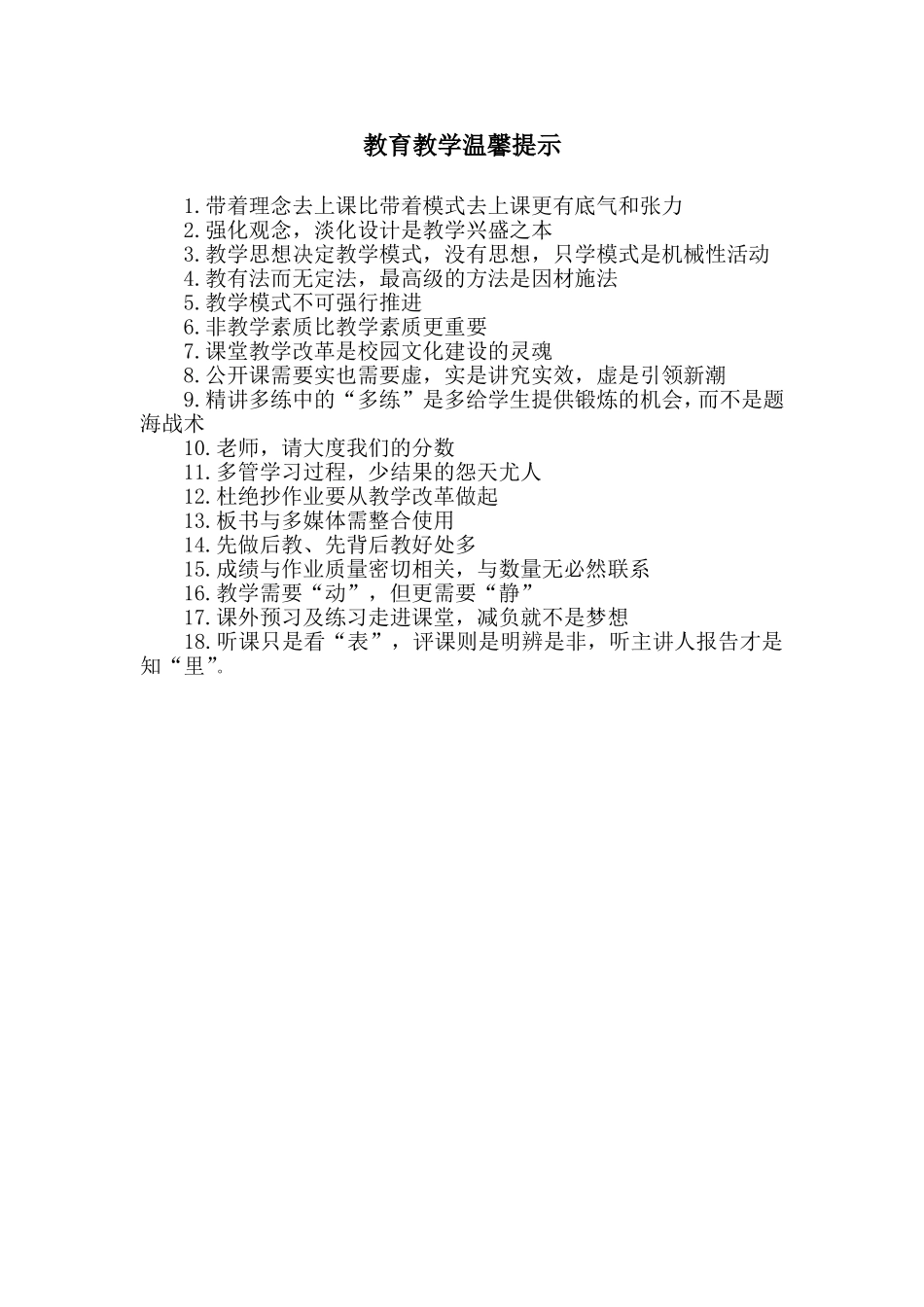 教育教学温馨提示

1.带着理念去上课比带着模式去上课更有底气和张力

2.强化观念，淡化设计是教学兴盛之本

3.教学思想决定教学模式，没有思想，只学模式是机械性活动

4.教有法而无定法，最高级的方法是因材施法

5.教学模式不可强行推进

6.非教学素质比教学素质更重要

7.课堂教学改革是校园文化建设的灵魂

8.公开课需要实也需要虚，实是讲究实效，虚是引领新潮

9.精讲多练中的“多练”是多给学生提供锻炼的机会，而不是题海战术

10.老师，请大度我们的分数

11.多管学习过程，少结果的怨天尤人

12.杜绝抄作业要从教学改革做起

13.板书与多媒体需整合使用

14.先做后教、先背后教好处多

15.成绩与作业质量密切相关，与数量无必然联系

16.教学需要“动”，但更需要“静”

17.课外预习及练习走进课堂，减负就不是梦想

18.听课只是看“表”，评课则是明辨是非，听主讲人报告才是知“里”。